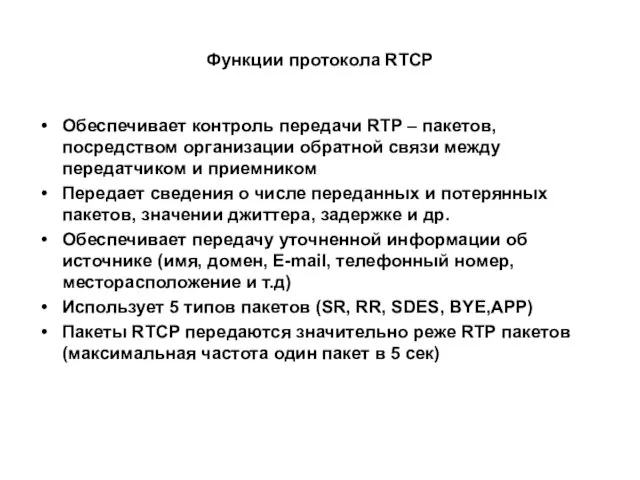 Функции протокола RTCP

• Обеспечивает контроль передачи RTP – пакетов, посредством организации обратной связи между передатчиком и приемником
• Передает сведения о числе переданных и потерянных пакетов, значении джиттера, задержке и др.
• Обеспечивает передачу уточненной информации об источнике (имя, домен, E-mail, телефонный номер, месторасположение и т.д)
• Использует 5 типов пакетов (SR, RR, SDES, BYE,APP)
• Пакеты RTCP передаются значительно реже RTP пакетов (максимальная частота один пакет в 5 сек)